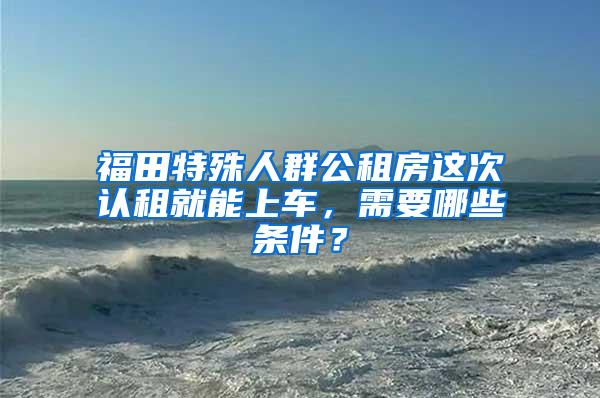 福田特殊人群公租房这次认租就能上车，需要哪些条件？